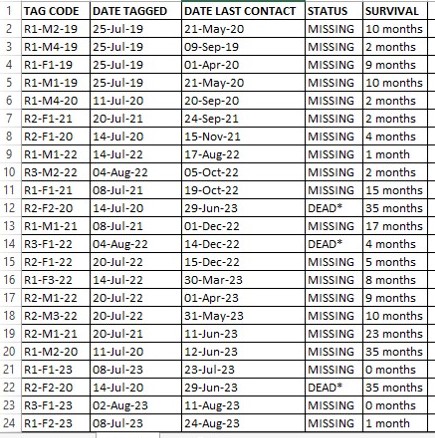 | 1 | TAG CODE | DATE TAGGED | DATE LAST CONTACT | STATUS | SURVIVAL |
|---|---|---|---|---|---|
| 2 | R1-M2-19 | 25-Jul-19 | 21-May-20 | MISSING | 10 months |
| 3 | R1-M4-19 | 25-Jul-19 | 09-Sep-19 | MISSING | 2 months |
| 4 | R1-F1-19 | 25-Jul-19 | 01-Apr-20 | MISSING | 9 months |
| 5 | R1-M1-19 | 25-Jul-19 | 21-May-20 | MISSING | 10 months |
| 6 | R1-M4-20 | 11-Jul-20 | 20-Sep-20 | MISSING | 2 months |
| 7 | R2-F1-21 | 20-Jul-21 | 24-Sep-21 | MISSING | 2 months |
| 8 | R2-F1-20 | 14-Jul-20 | 15-Nov-21 | MISSING | 4 months |
| 9 | R1-M1-22 | 14-Jul-22 | 17-Aug-22 | MISSING | 1 month |
| 10 | R3-M2-22 | 04-Aug-22 | 05-Oct-22 | MISSING | 2 months |
| 11 | R1-F1-21 | 08-Jul-21 | 19-Oct-22 | MISSING | 15 months |
| 12 | R2-F2-20 | 14-Jul-20 | 29-Jun-23 | DEAD* | 35 months |
| 13 | R1-M1-21 | 08-Jul-21 | 01-Dec-22 | MISSING | 17 months |
| 14 | R3-F1-22 | 04-Aug-22 | 14-Dec-22 | DEAD* | 4 months |
| 15 | R2-F1-22 | 20-Jul-22 | 15-Dec-22 | MISSING | 5 months |
| 16 | R1-F3-22 | 14-Jul-22 | 30-Mar-23 | MISSING | 8 months |
| 17 | R2-M1-22 | 20-Jul-22 | 01-Apr-23 | MISSING | 9 months |
| 18 | R2-M3-22 | 20-Jul-22 | 31-May-23 | MISSING | 10 months |
| 19 | R2-M1-21 | 20-Jul-21 | 11-Jun-23 | MISSING | 23 months |
| 20 | R1-M2-20 | 11-Jul-20 | 12-Jun-23 | MISSING | 35 months |
| 21 | R1-F1-23 | 08-Jul-23 | 23-Jul-23 | MISSING | 0 months |
| 22 | R2-F2-20 | 14-Jul-20 | 29-Jun-23 | DEAD* | 35 months |
| 23 | R3-F1-23 | 02-Aug-23 | 11-Aug-23 | MISSING | 0 months |
| 24 | R1-F2-23 | 08-Jul-23 | 24-Aug-23 | MISSING | 1 month |